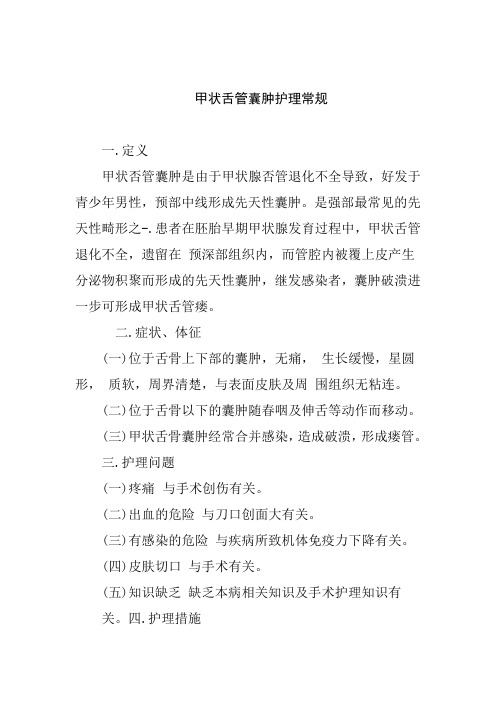 甲状舌管囊肿护理常规

一.定义

甲状否管囊肿是由于甲状腺否管退化不全导致，好发于青少年男性，预部中线形成先天性囊肿。是强部最常见的先天性畸形之-.患者在胚胎早期甲状腺发育过程中，甲状舌管退化不全，遗留在 预深部组织内，而管腔内被覆上皮产生分泌物积聚而形成的先天性囊肿，继发感染者，囊肿破溃进一步可形成甲状舌管瘘。

二.症状、体征

(一)位于舌骨上下部的囊肿，无痛， 生长缓慢，星圆形， 质软，周界清楚，与表面皮肤及周 围组织无粘连。

(二)位于舌骨以下的囊肿随春咽及伸舌等动作而移动。

(三)甲状舌骨囊肿经常合并感染，造成破溃，形成瘘管。

三.护理问题

(一)疼痛 与手术创伤有关。

(二)出血的危险 与刀口创面大有关。

(三)有感染的危险 与疾病所致机体免疫力下降有关。

(四)皮肤切口 与手术有关。

(五)知识缺乏 缺乏本病相关知识及手术护理知识有关。四.护理措施